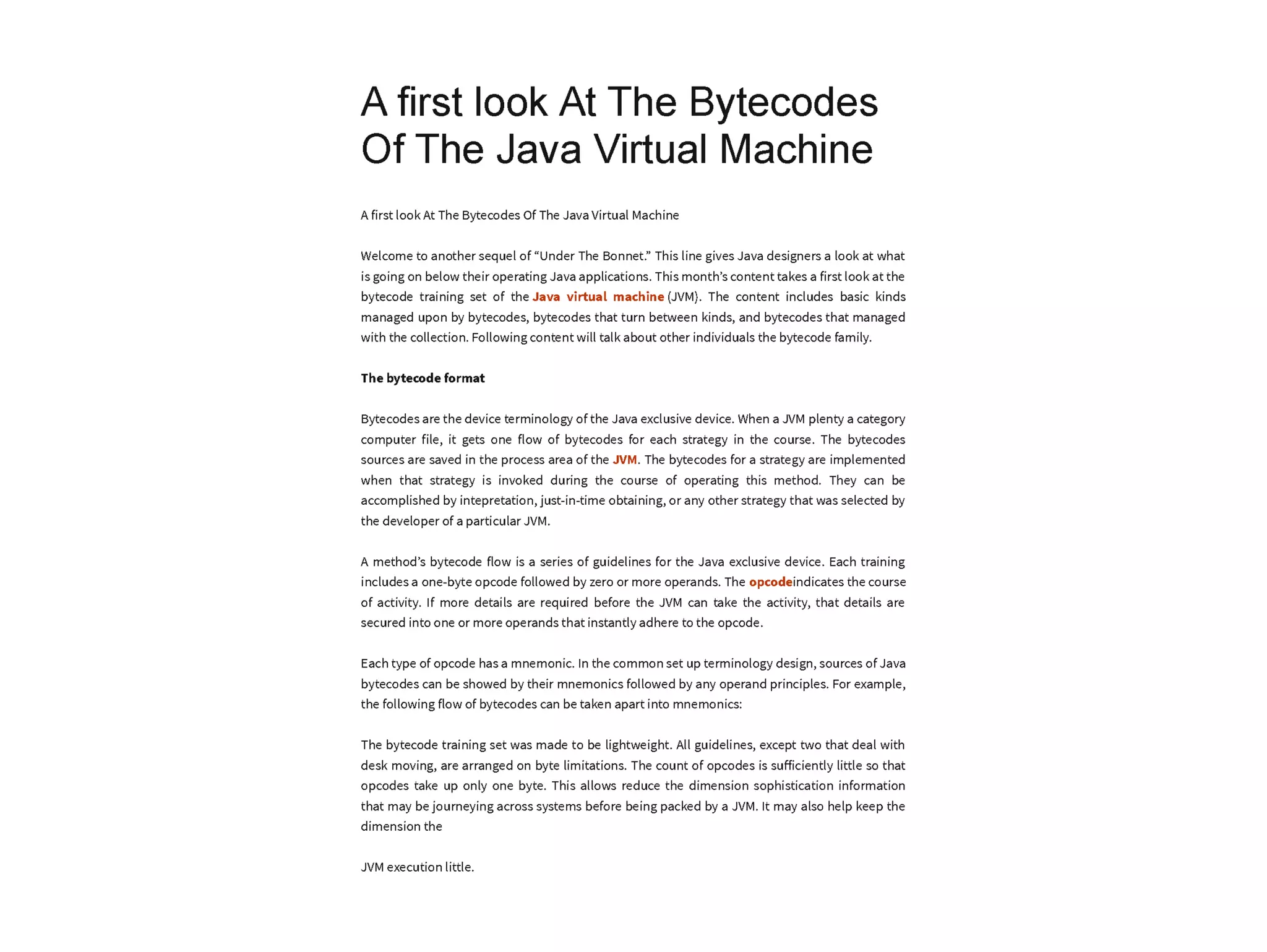 A first look At The Bytecodes Of The Java Virtual Machine

A first look At The Bytecodes Of The Java Virtual Machine

Welcome to another sequel of “Under The Bonnet.” This line gives Java designers a look at what is going on below their operating Java applications. This month’s content takes a first look at the bytecode training set of the Java virtual machine (JVM). The content includes basic kinds managed upon by bytecodes, bytecodes that turn between kinds, and bytecodes that managed with the collection. Following content will talk about other individuals the bytecode family.

The bytecode format

Bytecodes are the device terminology of the Java exclusive device. When a JVM plenty a category computer file, it gets one flow of bytecodes for each strategy in the course. The bytecodes sources are saved in the process area of the JVM. The bytecodes for a strategy are implemented when that strategy is invoked during the course of operating this method. They can be accomplished by intepretation, just-in-time obtaining, or any other strategy that was selected by the developer of a particular JVM.

A method’s bytecode flow is a series of guidelines for the Java exclusive device. Each training includes a one-byte opcode followed by zero or more operands. The opcodeindicates the course of activity. If more details are required before the JVM can take the activity, that details are secured into one or more operands that instantly adhere to the opcode.

Each type of opcode has a mnemonic. In the common set up terminology design, sources of Java bytecodes can be showed by their mnemonics followed by any operand principles. For example, the following flow of bytecodes can be taken apart into mnemonics:

The bytecode training set was made to be lightweight. All guidelines, except two that deal with desk moving, are arranged on byte limitations. The count of opcodes is sufficiently little so that opcodes take up only one byte. This allows reduce the dimension sophistication information that may be journeying across systems before being packed by a JVM. It may also help keep the dimension the

JVM execution little.